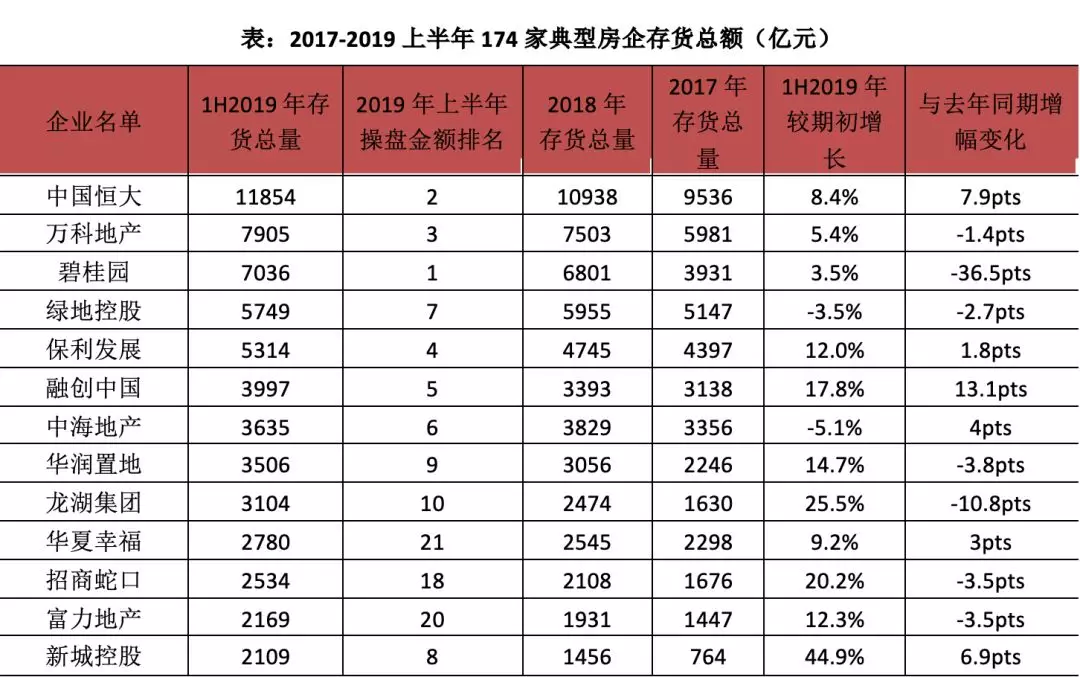 表：2017-2019 上半年 174 家典型房企存货总额（亿元）

| 企业名单 | 1H2019 年存货总量 | 2019 年上半年操盘金额排名 | 2018 年存货总量 | 2017 年存货总量 | 1H2019 年较期初增长 | 与去年同期增幅变化 |
|---|---|---|---|---|---|---|
| 中国恒大 | 11854 | 2 | 10938 | 9536 | 8.4% | 7.9pts |
| 万科地产 | 7905 | 3 | 7503 | 5981 | 5.4% | -1.4pts |
| 碧桂园 | 7036 | 1 | 6801 | 3931 | 3.5% | -36.5pts |
| 绿地控股 | 5749 | 7 | 5955 | 5147 | -3.5% | -2.7pts |
| 保利发展 | 5314 | 4 | 4745 | 4397 | 12.0% | 1.8pts |
| 融创中国 | 3997 | 5 | 3393 | 3138 | 17.8% | 13.1pts |
| 中海地产 | 3635 | 6 | 3829 | 3356 | -5.1% | 4pts |
| 华润置地 | 3506 | 9 | 3056 | 2246 | 14.7% | -3.8pts |
| 龙湖集团 | 3104 | 10 | 2474 | 1630 | 25.5% | -10.8pts |
| 华夏幸福 | 2780 | 21 | 2545 | 2298 | 9.2% | 3pts |
| 招商蛇口 | 2534 | 18 | 2108 | 1676 | 20.2% | -3.5pts |
| 富力地产 | 2169 | 20 | 1931 | 1447 | 12.3% | -3.5pts |
| 新城控股 | 2109 | 8 | 1456 | 764 | 44.9% | 6.9pts |